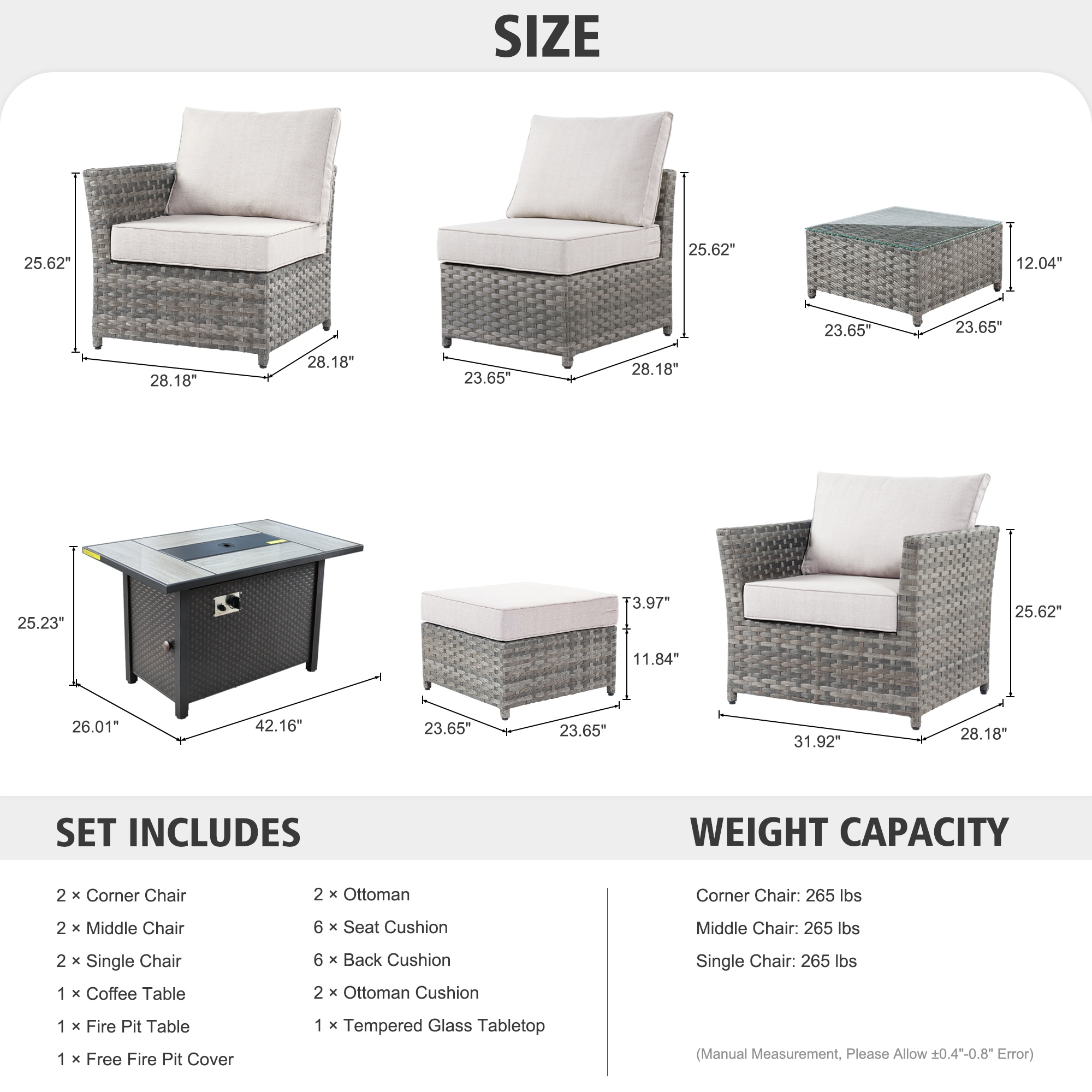 SIZE

25.62"
28.18"
28.18"

25.62"
23.65"
28.18"

12.04"
23.65"
23.65"

25.23"
26.01"
42.16"

3.97"
11.84"
23.65"
23.65"

25.62"
31.92"
28.18"

SET INCLUDES

2 × Corner Chair
2 × Middle Chair
2 × Single Chair
1 × Coffee Table
1 × Fire Pit Table
1 × Free Fire Pit Cover

2 × Ottoman
6 × Seat Cushion
6 × Back Cushion
2 × Ottoman Cushion
1 × Tempered Glass Tabletop

WEIGHT CAPACITY

Corner Chair: 265 lbs
Middle Chair: 265 lbs
Single Chair: 265 lbs

(Manual Measurement, Please Allow ±0.4"-0.8" Error)